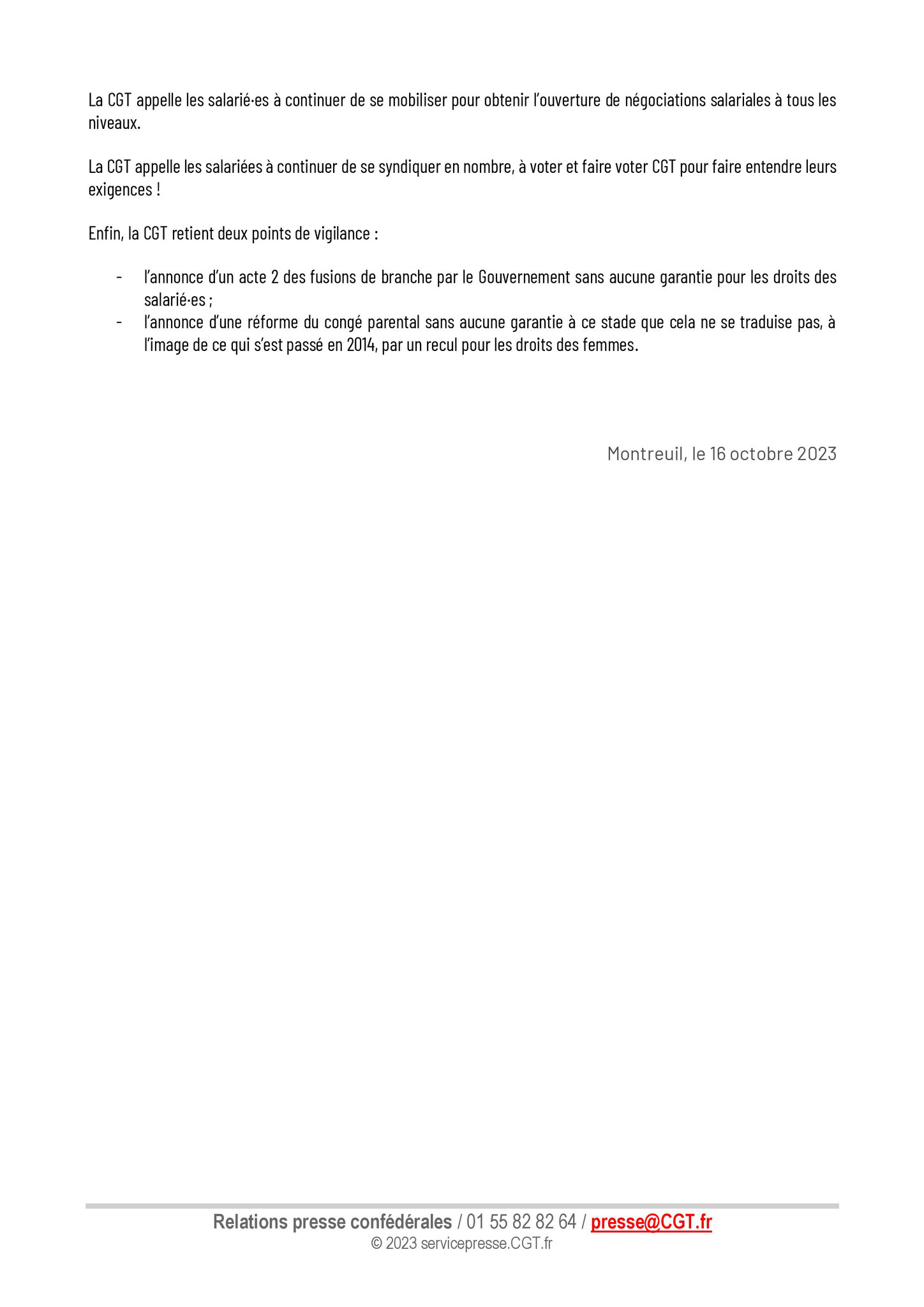 La CGT appelle les salarié·es à continuer de se mobiliser pour obtenir l'ouverture de négociations salariales à tous les niveaux.

La CGT appelle les salariées à continuer de se syndiquer en nombre, à voter et faire voter CGT pour faire entendre leurs exigences !

Enfin, la CGT retient deux points de vigilance :

- l'annonce d'un acte 2 des fusions de branche par le Gouvernement sans aucune garantie pour les droits des salarié·es ;
- l'annonce d'une réforme du congé parental sans aucune garantie à ce stade que cela ne se traduise pas, à l'image de ce qui s'est passé en 2014, par un recul pour les droits des femmes.

Montreuil, le 16 octobre 2023

Relations presse confédérales / 01 55 82 82 64 / presse@CGT.fr
© 2023 servicepresse.CGT.fr